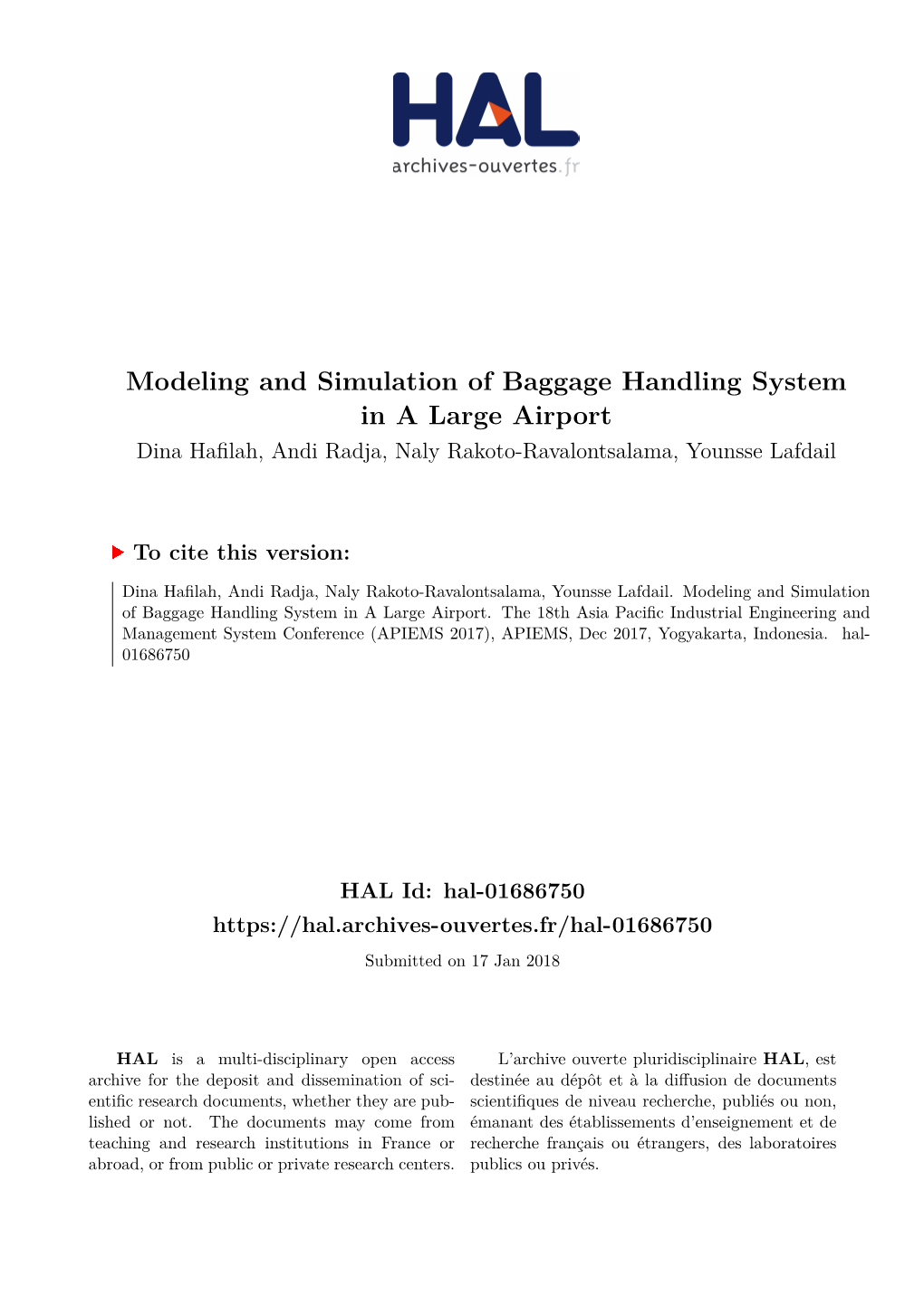 HAL
archives-ouvertes.fr

Modeling and Simulation of Baggage Handling System in A Large Airport
Dina Hafilah, Andi Radja, Naly Rakoto-Ravalontsalama, Younsse Lafdail

To cite this version:

Dina Hafilah, Andi Radja, Naly Rakoto-Ravalontsalama, Younsse Lafdail. Modeling and Simulation of Baggage Handling System in A Large Airport. The 18th Asia Pacific Industrial Engineering and Management System Conference (APIEMS 2017), APIEMS, Dec 2017, Yogyakarta, Indonesia. hal-01686750

HAL Id: hal-01686750
https://hal.archives-ouvertes.fr/hal-01686750
Submitted on 17 Jan 2018

HAL is a multi-disciplinary open access archive for the deposit and dissemination of scientific research documents, whether they are published or not. The documents may come from teaching and research institutions in France or abroad, or from public or private research centers.

L'archive ouverte pluridisciplinaire HAL, est destinée au dépôt et à la diffusion de documents scientifiques de niveau recherche, publiés ou non, émanant des établissements d'enseignement et de recherche français ou étrangers, des laboratoires publics ou privés.